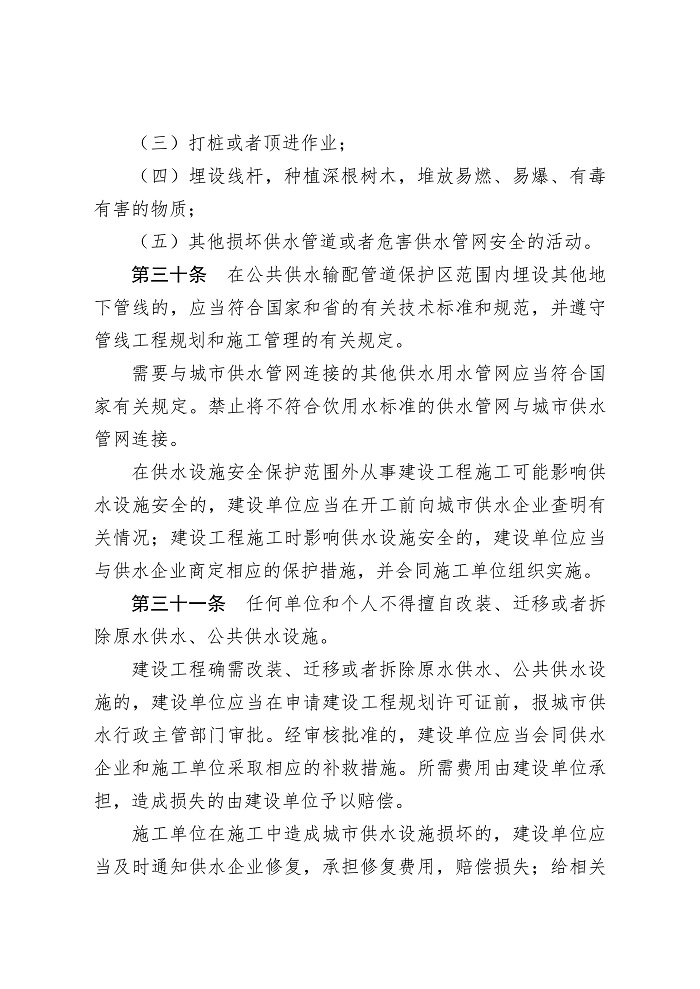 （三）打桩或者顶进作业；

（四）埋设线杆，种植深根树木，堆放易燃、易爆、有毒有害的物质；

（五）其他损坏供水管道或者危害供水管网安全的活动。

第三十条　在公共供水输配管道保护区范围内埋设其他地下管线的，应当符合国家和省的有关技术标准和规范，并遵守管线工程规划和施工管理的有关规定。

需要与城市供水管网连接的其他供水用水管网应当符合国家有关规定。禁止将不符合饮用水标准的供水管网与城市供水管网连接。

在供水设施安全保护范围外从事建设工程施工可能影响供水设施安全的，建设单位应当在开工前向城市供水企业查明有关情况；建设工程施工时影响供水设施安全的，建设单位应当与供水企业商定相应的保护措施，并会同施工单位组织实施。

第三十一条　任何单位和个人不得擅自改装、迁移或者拆除原水供水、公共供水设施。

建设工程确需改装、迁移或者拆除原水供水、公共供水设施的，建设单位应当在申请建设工程规划许可证前，报城市供水行政主管部门审批。经审核批准的，建设单位应当会同供水企业和施工单位采取相应的补救措施。所需费用由建设单位承担，造成损失的由建设单位予以赔偿。

施工单位在施工中造成城市供水设施损坏的，建设单位应当及时通知供水企业修复，承担修复费用，赔偿损失；给相关